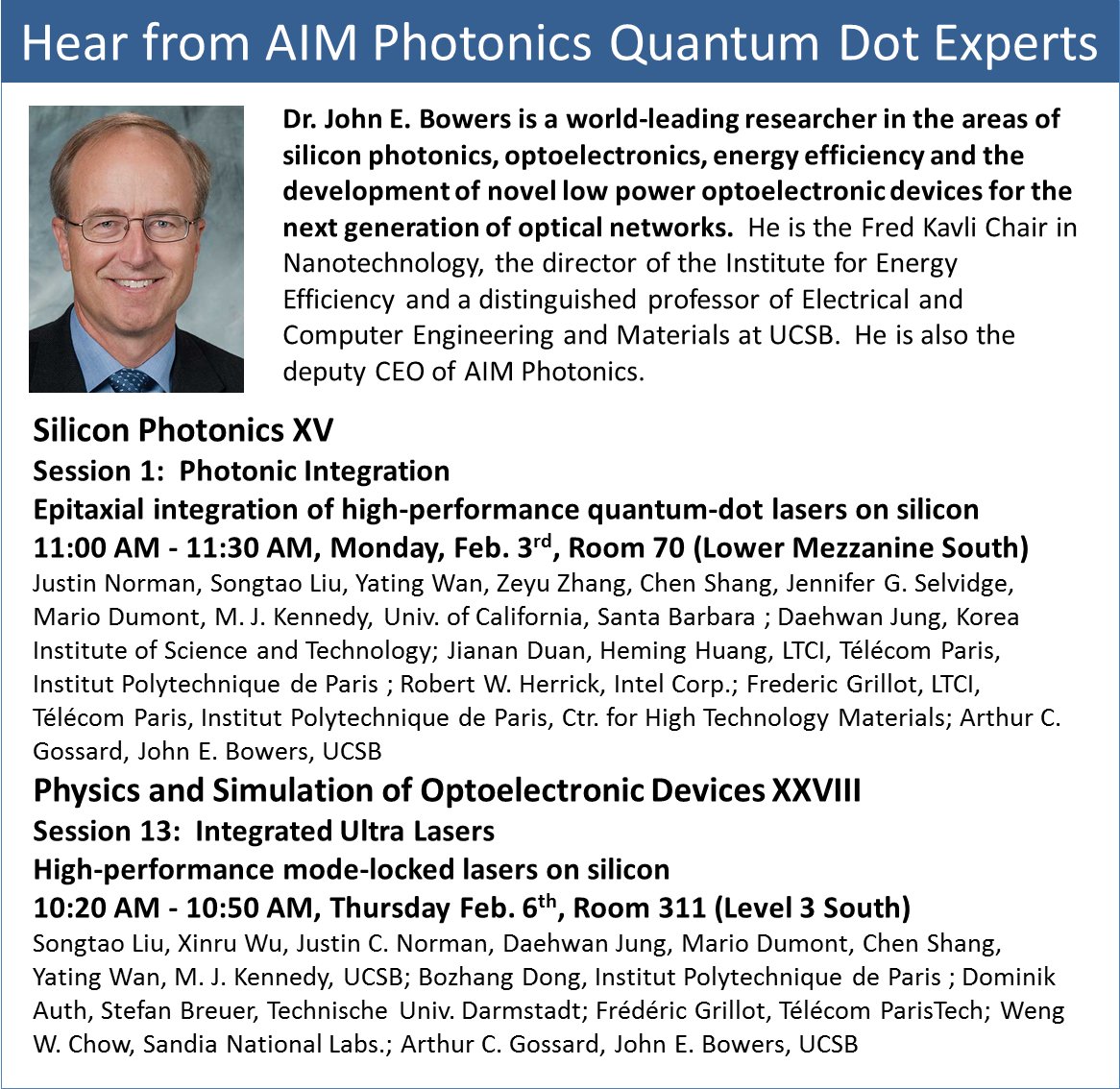 Hear from AIM Photonics Quantum Dot Experts

Dr. John E. Bowers is a world-leading researcher in the areas of silicon photonics, optoelectronics, energy efficiency and the development of novel low power optoelectronic devices for the next generation of optical networks. He is the Fred Kavli Chair in Nanotechnology, the director of the Institute for Energy Efficiency and a distinguished professor of Electrical and Computer Engineering and Materials at UCSB. He is also the deputy CEO of AIM Photonics.

Silicon Photonics XV
Session 1: Photonic Integration
Epitaxial integration of high-performance quantum-dot lasers on silicon
11:00 AM - 11:30 AM, Monday, Feb. 3$^{rd}$, Room 70 (Lower Mezzanine South)
Justin Norman, Songtao Liu, Yating Wan, Zeyu Zhang, Chen Shang, Jennifer G. Selvidge, Mario Dumont, M. J. Kennedy, Univ. of California, Santa Barbara ; Daehwan Jung, Korea Institute of Science and Technology; Jianan Duan, Heming Huang, LTCI, Télécom Paris, Institut Polytechnique de Paris ; Robert W. Herrick, Intel Corp.; Frederic Grillot, LTCI, Télécom Paris, Institut Polytechnique de Paris, Ctr. for High Technology Materials; Arthur C. Gossard, John E. Bowers, UCSB

Physics and Simulation of Optoelectronic Devices XXVIII
Session 13: Integrated Ultra Lasers
High-performance mode-locked lasers on silicon
10:20 AM - 10:50 AM, Thursday Feb. 6$^{th}$, Room 311 (Level 3 South)
Songtao Liu, Xinru Wu, Justin C. Norman, Daehwan Jung, Mario Dumont, Chen Shang, Yating Wan, M. J. Kennedy, UCSB; Bozhang Dong, Institut Polytechnique de Paris ; Dominik Auth, Stefan Breuer, Technische Univ. Darmstadt; Frédéric Grillot, Télécom ParisTech; Weng W. Chow, Sandia National Labs.; Arthur C. Gossard, John E. Bowers, UCSB